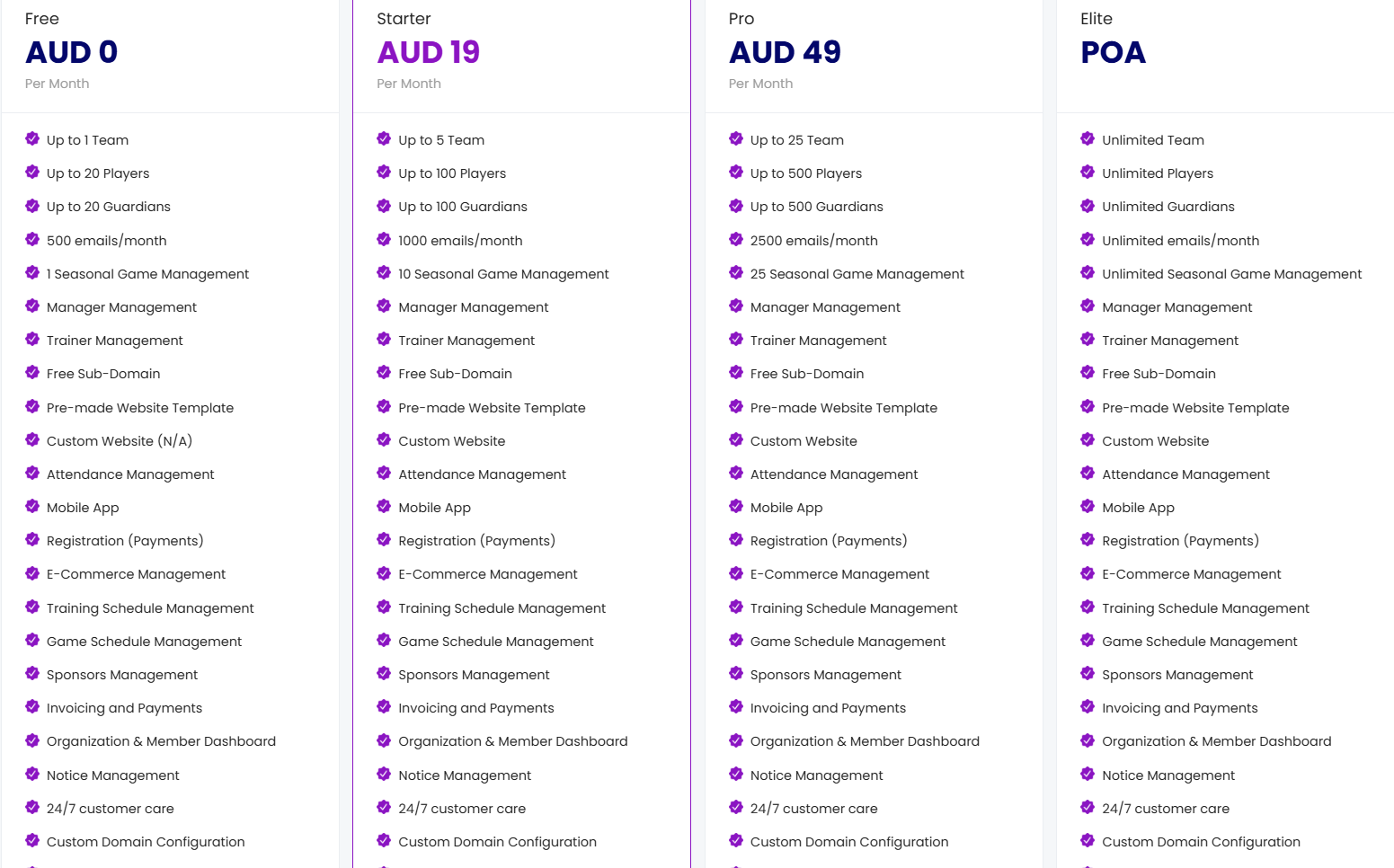 Free
AUD 0
Per Month

Up to 1 Team
Up to 20 Players
Up to 20 Guardians
500 emails/month
1 Seasonal Game Management
Manager Management
Trainer Management
Free Sub-Domain
Pre-made Website Template
Custom Website (N/A)
Attendance Management
Mobile App
Registration (Payments)
E-Commerce Management
Training Schedule Management
Game Schedule Management
Sponsors Management
Invoicing and Payments
Organization & Member Dashboard
Notice Management
24/7 customer care
Custom Domain Configuration

Starter
AUD 19
Per Month

Up to 5 Team
Up to 100 Players
Up to 100 Guardians
1000 emails/month
10 Seasonal Game Management
Manager Management
Trainer Management
Free Sub-Domain
Pre-made Website Template
Custom Website
Attendance Management
Mobile App
Registration (Payments)
E-Commerce Management
Training Schedule Management
Game Schedule Management
Sponsors Management
Invoicing and Payments
Organization & Member Dashboard
Notice Management
24/7 customer care
Custom Domain Configuration

Pro
AUD 49
Per Month

Up to 25 Team
Up to 500 Players
Up to 500 Guardians
2500 emails/month
25 Seasonal Game Management
Manager Management
Trainer Management
Free Sub-Domain
Pre-made Website Template
Custom Website
Attendance Management
Mobile App
Registration (Payments)
E-Commerce Management
Training Schedule Management
Game Schedule Management
Sponsors Management
Invoicing and Payments
Organization & Member Dashboard
Notice Management
24/7 customer care
Custom Domain Configuration

Elite
POA

Unlimited Team
Unlimited Players
Unlimited Guardians
Unlimited emails/month
Unlimited Seasonal Game Management
Manager Management
Trainer Management
Free Sub-Domain
Pre-made Website Template
Custom Website
Attendance Management
Mobile App
Registration (Payments)
E-Commerce Management
Training Schedule Management
Game Schedule Management
Sponsors Management
Invoicing and Payments
Organization & Member Dashboard
Notice Management
24/7 customer care
Custom Domain Configuration